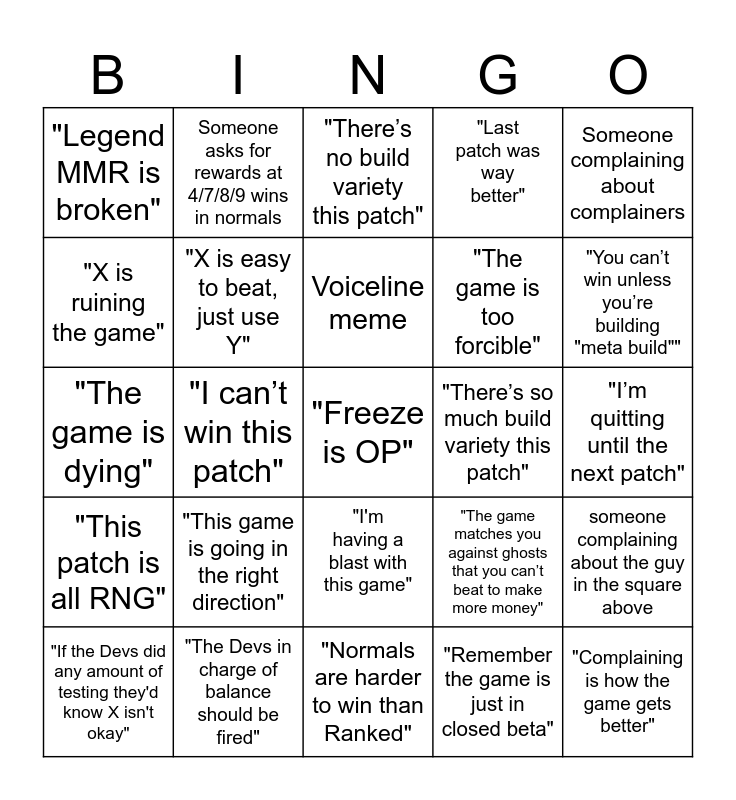 | B | I | N | G | O |
|---|---|---|---|---|
| "Legend MMR is broken" | Someone asks for rewards at 4/7/8/9 wins in normals | "There's no build variety this patch" | "Last patch was way better" | Someone complaining about complainers |
| "X is ruining the game" | "X is easy to beat, just use Y" | Voiceline meme | "The game is too forcible" | "You can't win unless you're building "meta build"" |
| "The game is dying" | "I can't win this patch" | "Freeze is OP" | "There's so much build variety this patch" | "I'm quitting until the next patch" |
| "This patch is all RNG" | "This game is going in the right direction" | "I'm having a blast with this game" | "The game matches you against ghosts that you can't beat to make more money" | someone complaining about the guy in the square above |
| "If the Devs did any amount of testing they'd know X isn't okay" | "The Devs in charge of balance should be fired" | "Normals are harder to win than Ranked" | "Remember the game is just in closed beta" | "Complaining is how the game gets better" |